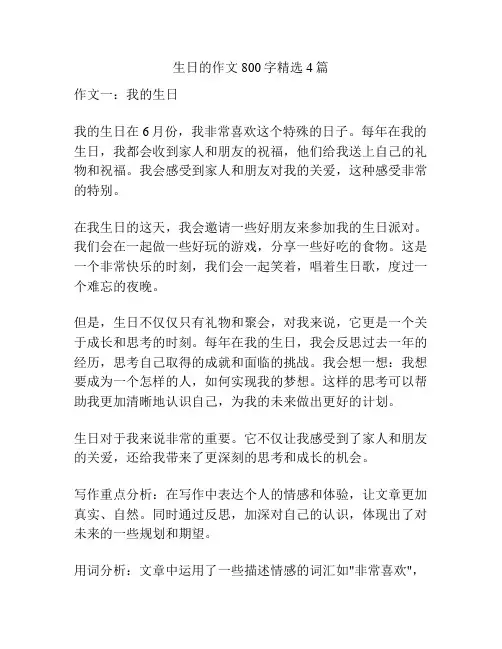 生日的作文 800 字精选 4 篇

作文一：我的生日

我的生日在 6 月份，我非常喜欢这个特殊的日子。每年在我的生日，我都会收到家人和朋友的祝福，他们给我送上自己的礼物和祝福。我会感受到家人和朋友对我的关爱，这种感受非常的特别。

在我生日的这天，我会邀请一些好朋友来参加我的生日派对。我们会在一起做一些好玩的游戏，分享一些好吃的食物。这是一个非常快乐的时刻，我们会一起笑着，唱着生日歌，度过一个难忘的夜晚。

但是，生日不仅仅只有礼物和聚会，对我来说，它更是一个关于成长和思考的时刻。每年在我的生日，我会反思过去一年的经历，思考自己取得的成就和面临的挑战。我会想一想：我想要成为一个怎样的人，如何实现我的梦想。这样的思考可以帮助我更加清晰地认识自己，为我的未来做出更好的计划。

生日对于我来说非常的重要。它不仅让我感受到了家人和朋友的关爱，还给我带来了更深刻的思考和成长的机会。

写作重点分析：在写作中表达个人的情感和体验，让文章更加真实、自然。同时通过反思，加深对自己的认识，体现出了对未来的一些规划和期望。

用词分析：文章中运用了一些描述情感的词汇如"非常喜欢",